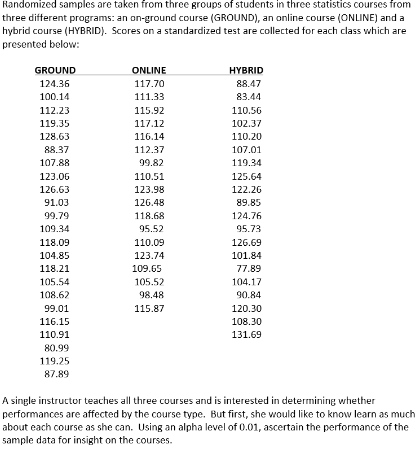 Randomized samples are taken from three groups of students in three statistics courses from three different programs: an on-ground course (GROUND), an online course (ONLINE) and a hybrid course (HYBRID). Scores on a standardized test are collected for each class which are presented below:

| GROUND | ONLINE | HYBRID |
|---|---|---|
| 124.36 | 117.70 | 88.47 |
| 100.14 | 111.33 | 83.44 |
| 112.23 | 115.92 | 110.56 |
| 119.35 | 117.12 | 102.37 |
| 128.63 | 116.14 | 110.20 |
| 88.37 | 112.37 | 107.01 |
| 107.88 | 99.82 | 119.34 |
| 123.06 | 110.51 | 125.64 |
| 126.63 | 123.98 | 122.26 |
| 91.03 | 126.48 | 89.85 |
| 99.79 | 118.68 | 124.76 |
| 109.34 | 95.52 | 95.73 |
| 118.09 | 110.09 | 126.69 |
| 104.85 | 123.74 | 101.84 |
| 118.21 | 109.65 | 77.89 |
| 105.54 | 105.52 | 104.17 |
| 108.62 | 98.48 | 90.84 |
| 99.01 | 115.87 | 120.30 |
| 116.15 | | 108.30 |
| 110.91 | | 131.69 |
| 80.99 | | |
| 119.25 | | |
| 87.89 | | |

A single instructor teaches all three courses and is interested in determining whether performances are affected by the course type. But first, she would like to know learn as much about each course as she can. Using an alpha level of 0.01, ascertain the performance of the sample data for insight on the courses.